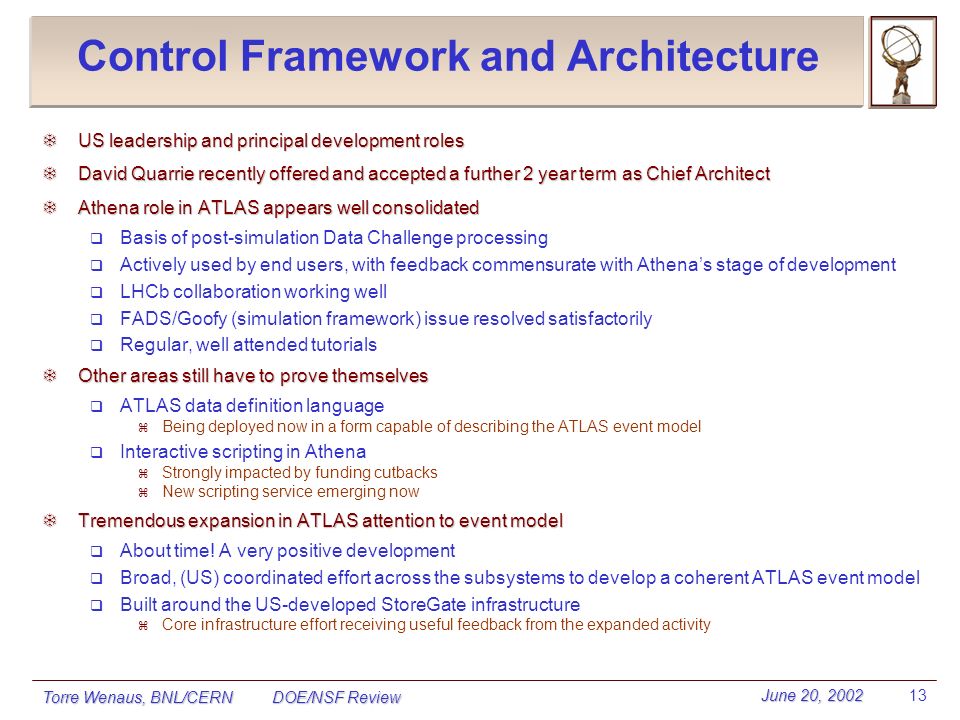 Control Framework and Architecture

US leadership and principal development roles

David Quarrie recently offered and accepted a further 2 year term as Chief Architect

Athena role in ATLAS appears well consolidated

Basis of post-simulation Data Challenge processing

Actively used by end users, with feedback commensurate with Athena's stage of development

LHCb collaboration working well

FADS/Goofy (simulation framework) issue resolved satisfactorily

Regular, well attended tutorials

Other areas still have to prove themselves

ATLAS data definition language

Being deployed now in a form capable of describing the ATLAS event model

Interactive scripting in Athena

Strongly impacted by funding cutbacks

New scripting service emerging now

Tremendous expansion in ATLAS attention to event model

About time! A very positive development

Broad, (US) coordinated effort across the subsystems to develop a coherent ATLAS event model

Built around the US-developed StoreGate infrastructure

Core infrastructure effort receiving useful feedback from the expanded activity

Torre Wenaus, BNL/CERN DOE/NSF Review June 20, 2002 13